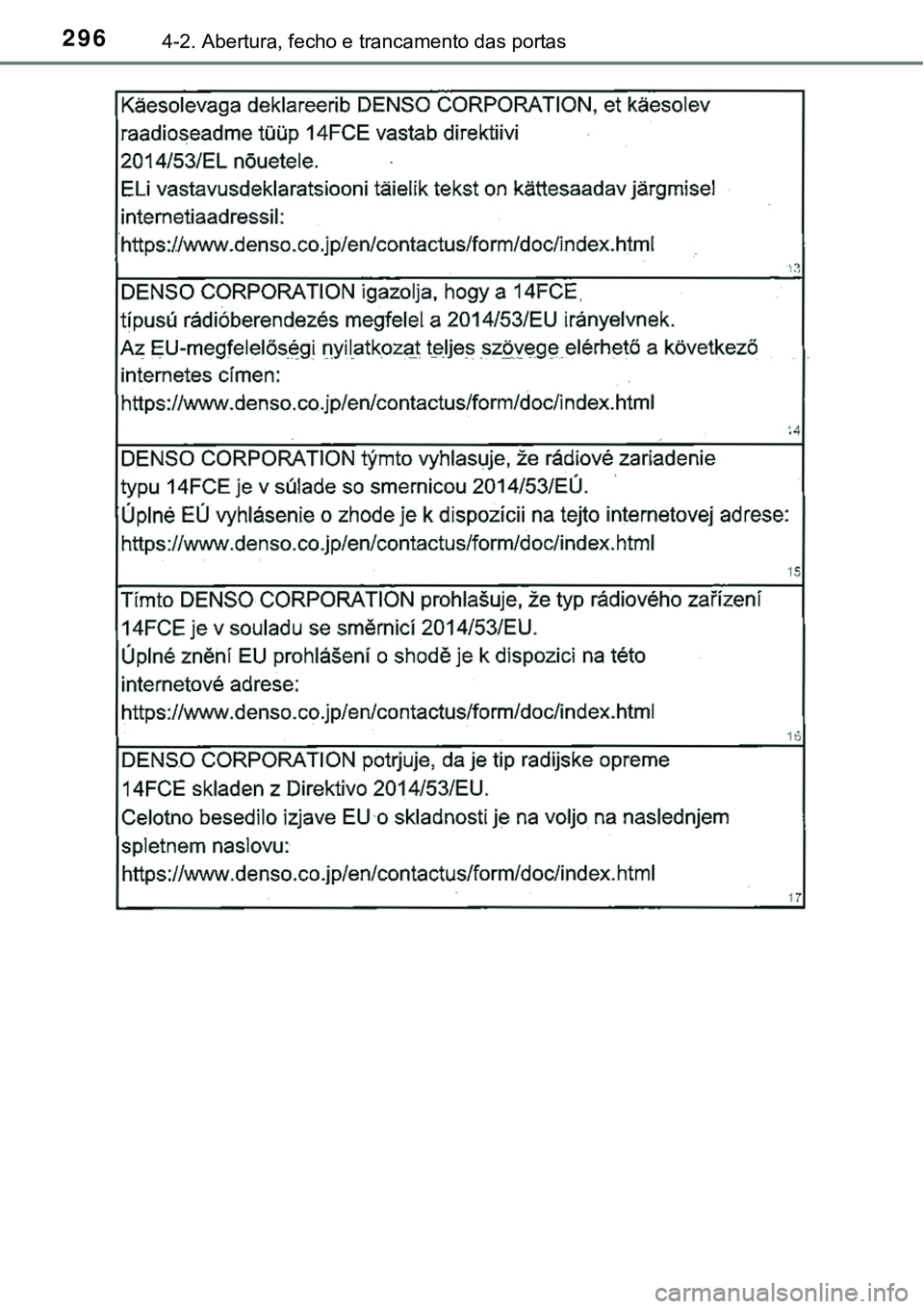 296 4-2. Abertura, fecho e trancamento das portas

Käesolevaga deklareerib DENSO CORPORATION, et käesolev raadioseadme tüüp 14FCE vastab direktiivi 2014/53/EL nõuetele.
ELi vastavusdeklaratsiooni täielik tekst on kättesaadav järgmisel internetiaadressil:
https://www.denso.co.jp/en/contactus/form/doc/index.html

13

DENSO CORPORATION igazolja, hogy a 14FCE típusú rádióberendezés megfelel a 2014/53/EU irányelvnek.
Az EU-megfelelőségi nyilatkozat teljes szövege elérhető a következő internetes címen:
https://www.denso.co.jp/en/contactus/form/doc/index.html

14

DENSO CORPORATION týmto vyhlasuje, že rádiové zariadenie typu 14FCE je v súlade so smernicou 2014/53/EÚ.
Úplné EÚ vyhlásenie o zhode je k dispozícii na tejto internetovej adrese:
https://www.denso.co.jp/en/contactus/form/doc/index.html

15

Tímto DENSO CORPORATION prohlašuje, že typ rádiového zařízení 14FCE je v souladu se směrnicí 2014/53/EU.
Úplné znění EU prohlášení o shodě je k dispozici na této internetové adrese:
https://www.denso.co.jp/en/contactus/form/doc/index.html

16

DENSO CORPORATION potrjuje, da je tip radijske opreme 14FCE skladen z Direktivo 2014/53/EU.
Celotno besedilo izjave EU o skladnosti je na voljo na naslednjem spletnem naslovu:
https://www.denso.co.jp/en/contactus/form/doc/index.html

17

carmanualsonline.info